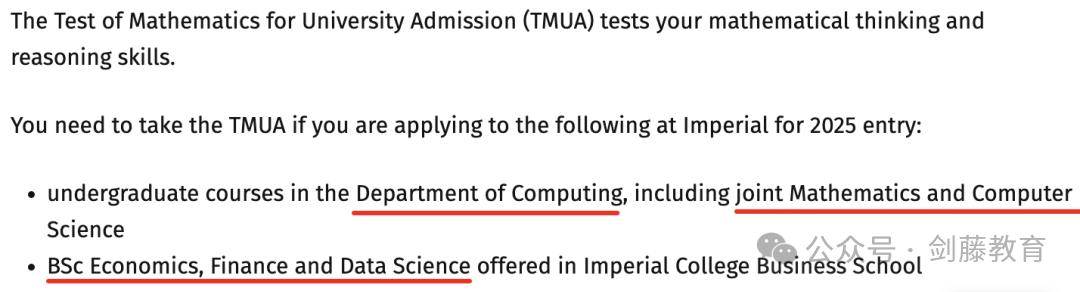 The Test of Mathematics for University Admission (TMUA) tests your mathematical thinking and reasoning skills.

You need to take the TMUA if you are applying to the following at Imperial for 2025 entry:

• undergraduate courses in the Department of Computing, including joint Mathematics and Computer Science
• BSc Economics, Finance and Data Science offered in Imperial College Business School

公众号 · 剑藤教育